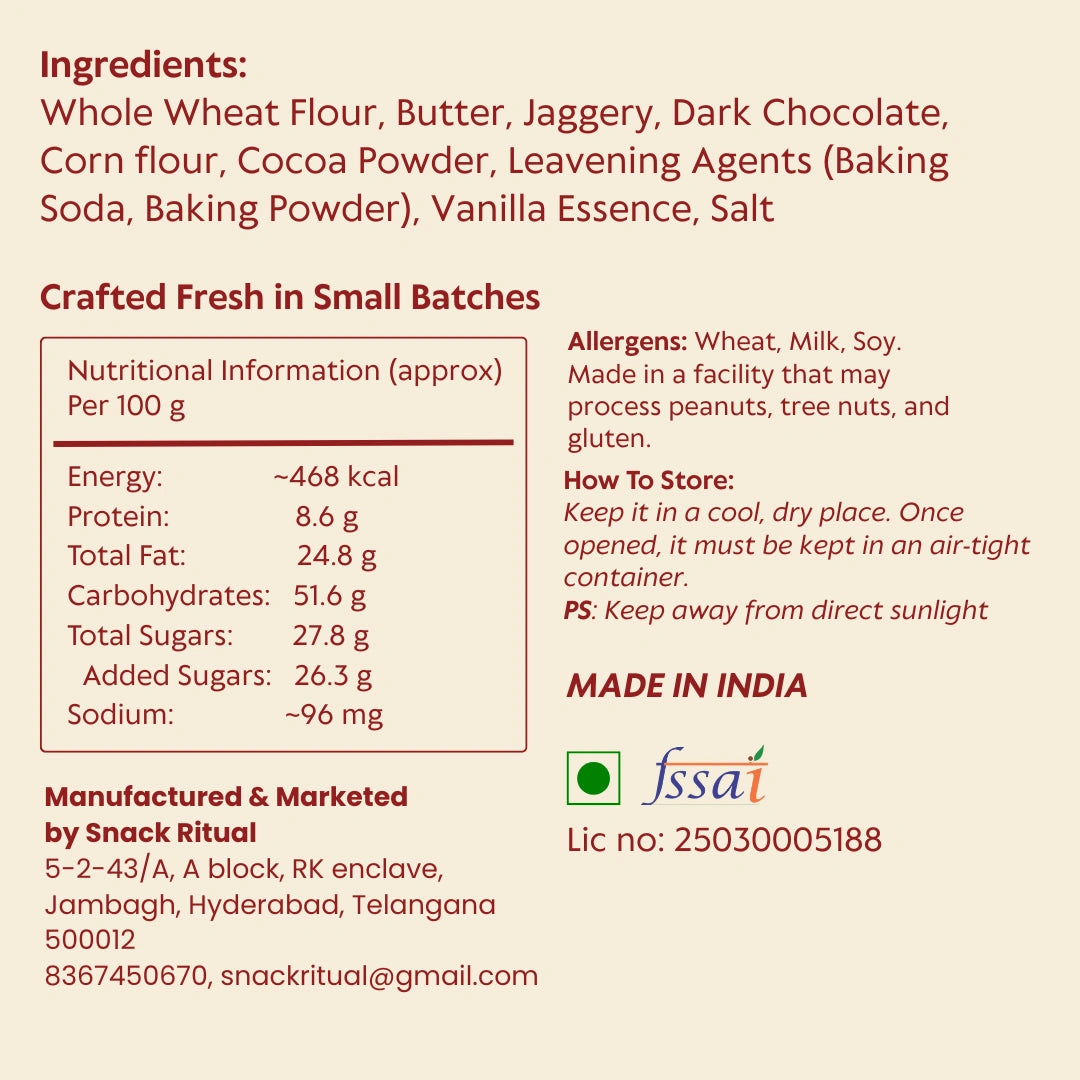 Ingredients:
Whole Wheat Flour, Butter, Jaggery, Dark Chocolate, Corn flour, Cocoa Powder, Leavening Agents (Baking Soda, Baking Powder), Vanilla Essence, Salt

Crafted Fresh in Small Batches

Nutritional Information (approx)
Per 100 g

Energy: ~468 kcal
Protein: 8.6 g
Total Fat: 24.8 g
Carbohydrates: 51.6 g
Total Sugars: 27.8 g
Added Sugars: 26.3 g
Sodium: ~96 mg

Manufactured & Marketed by Snack Ritual
5-2-43/A, A block, RK enclave,
Jambagh, Hyderabad, Telangana
500012
8367450670, snackritual@gmail.com

Allergens: Wheat, Milk, Soy. Made in a facility that may process peanuts, tree nuts, and gluten.

How To Store:
Keep it in a cool, dry place. Once opened, it must be kept in an air-tight container.
PS: Keep away from direct sunlight

MADE IN INDIA

fssai
Lic no: 25030005188